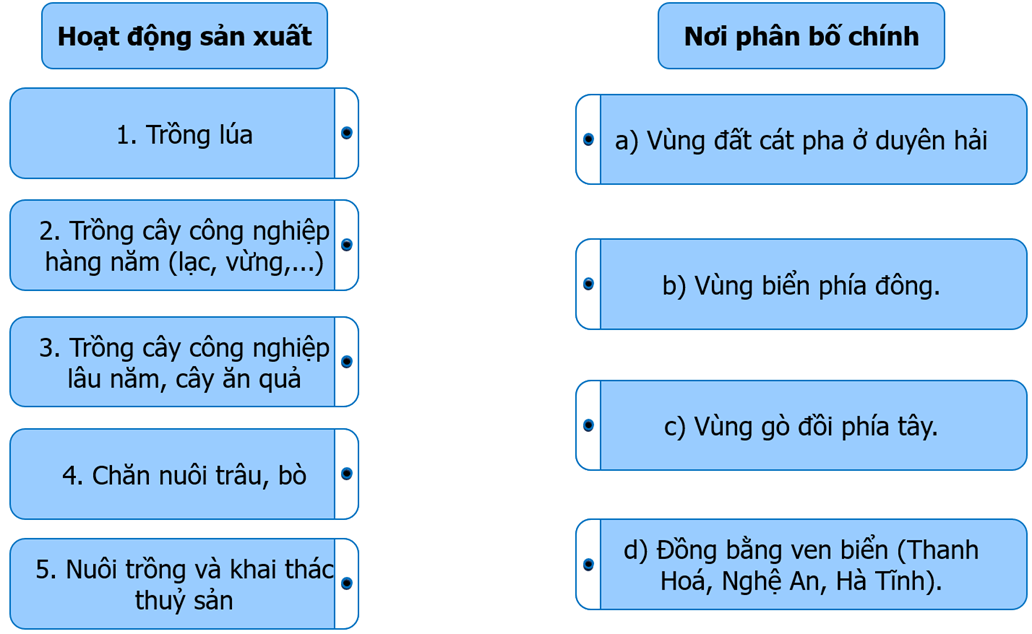 Hoạt động sản xuất

1. Trồng lúa

2. Trồng cây công nghiệp hàng năm (lạc, vừng,...)

3. Trồng cây công nghiệp lâu năm, cây ăn quả

4. Chăn nuôi trâu, bò

5. Nuôi trồng và khai thác thuỷ sản

Nơi phân bố chính

a) Vùng đất cát pha ở duyên hải

b) Vùng biển phía đông.

c) Vùng gò đồi phía tây.

d) Đồng bằng ven biển (Thanh Hoá, Nghệ An, Hà Tĩnh).